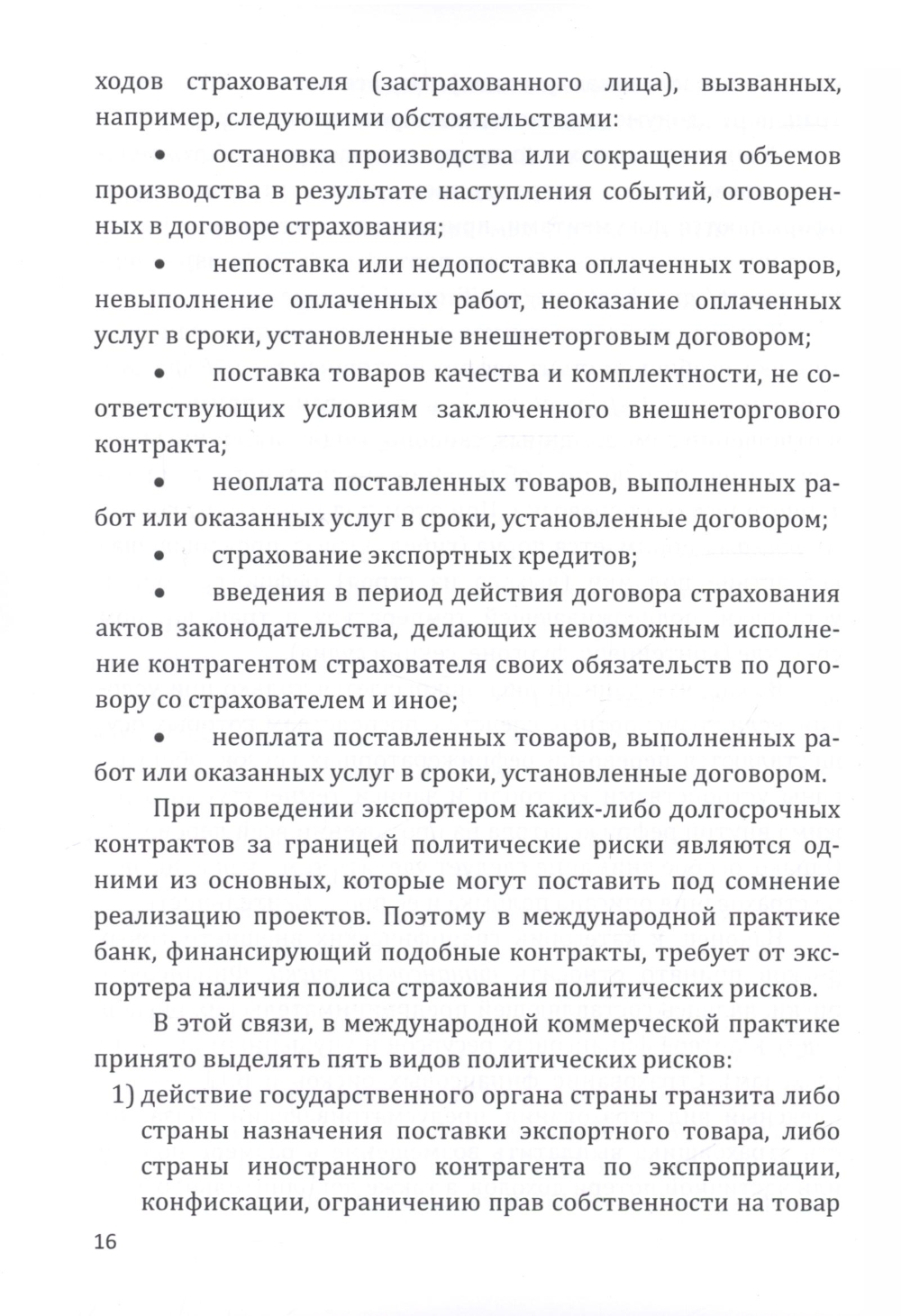 ходов страхователя (застрахованного лица), вызванных, например, следующими обстоятельствами:

• остановка производства или сокращения объемов производства в результате наступления событий, оговоренных в договоре страхования;

• непоставка или недопоставка оплаченных товаров, невыполнение оплаченных работ, неоказание оплаченных услуг в сроки, установленные внешнеторговым договором;

• поставка товаров качества и комплектности, не соответствующих условиям заключенного внешнеторгового контракта;

• неоплата поставленных товаров, выполненных работ или оказанных услуг в сроки, установленные договором;

• страхование экспортных кредитов;

• введения в период действия договора страхования актов законодательства, делающих невозможным исполнение контрагентом страхователя своих обязательств по договору со страхователем и иное;

• неоплата поставленных товаров, выполненных работ или оказанных услуг в сроки, установленные договором.

При проведении экспортером каких-либо долгосрочных контрактов за границей политические риски являются одними из основных, которые могут поставить под сомнение реализацию проектов. Поэтому в международной практике банк, финансирующий подобные контракты, требует от экспортера наличия полиса страхования политических рисков.

В этой связи, в международной коммерческой практике принято выделять пять видов политических рисков:

1) действие государственного органа страны транзита либо страны назначения поставки экспортного товара, либо страны иностранного контрагента по экспроприации, конфискации, ограничению прав собственности на товар

16